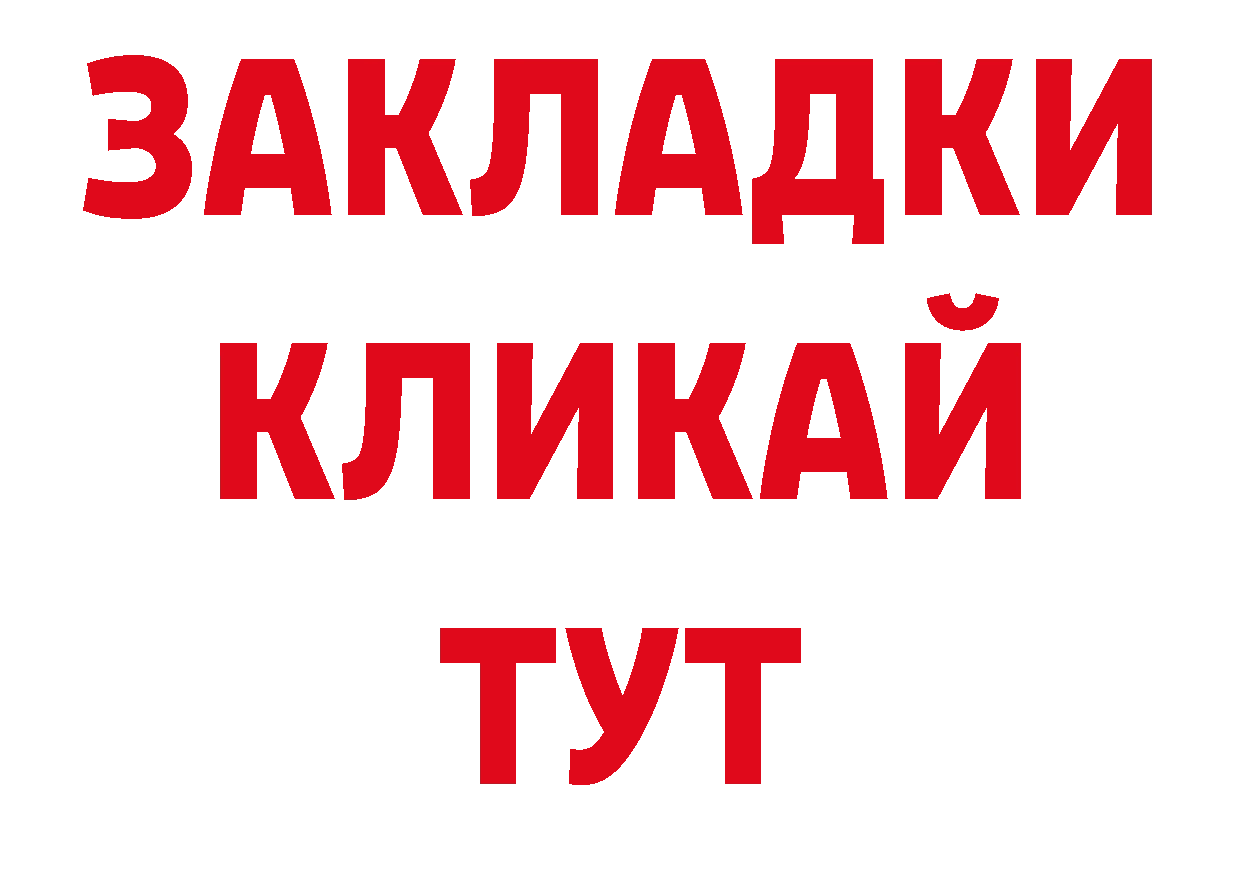 ЗАКЛАДКИ
КЛИКАЙ
ТУТ